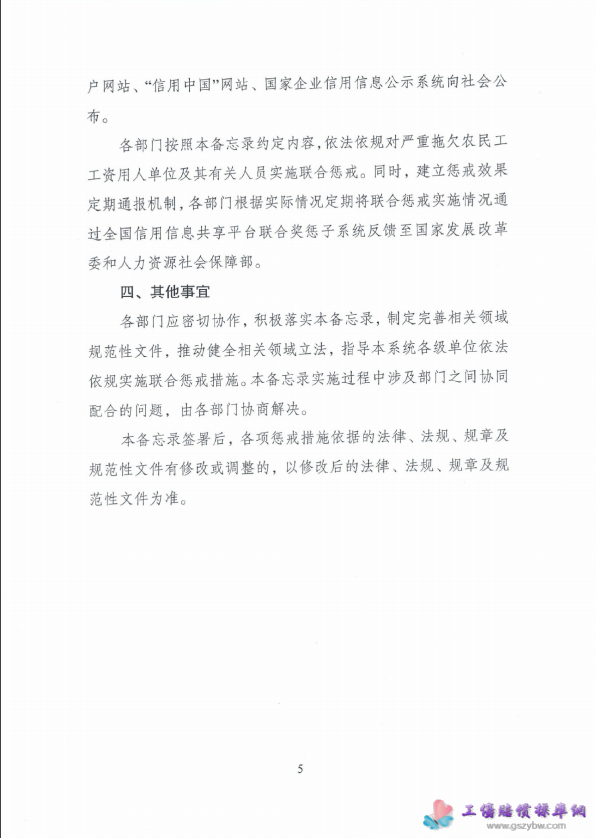 户网站、“信用中国”网站、国家企业信用信息公示系统向社会公布。

各部门按照本备忘录约定内容，依法依规对严重拖欠农民工工资用人单位及其有关人员实施联合惩戒。同时，建立惩戒效果定期通报机制，各部门根据实际情况定期将联合惩戒实施情况通过全国信用信息共享平台联合奖惩子系统反馈至国家发展改革委和人力资源社会保障部。

四、其他事宜

各部门应密切协作，积极落实本备忘录，制定完善相关领域规范性文件，推动健全相关领域立法，指导本系统各级单位依法依规实施联合惩戒措施。本备忘录实施过程中涉及部门之间协同配合的问题，由各部门协商解决。

本备忘录签署后，各项惩戒措施依据的法律、法规、规章及规范性文件有修改或调整的，以修改后的法律、法规、规章及规范性文件为准。

5

工伤赔偿标准网
www.gszybw.com